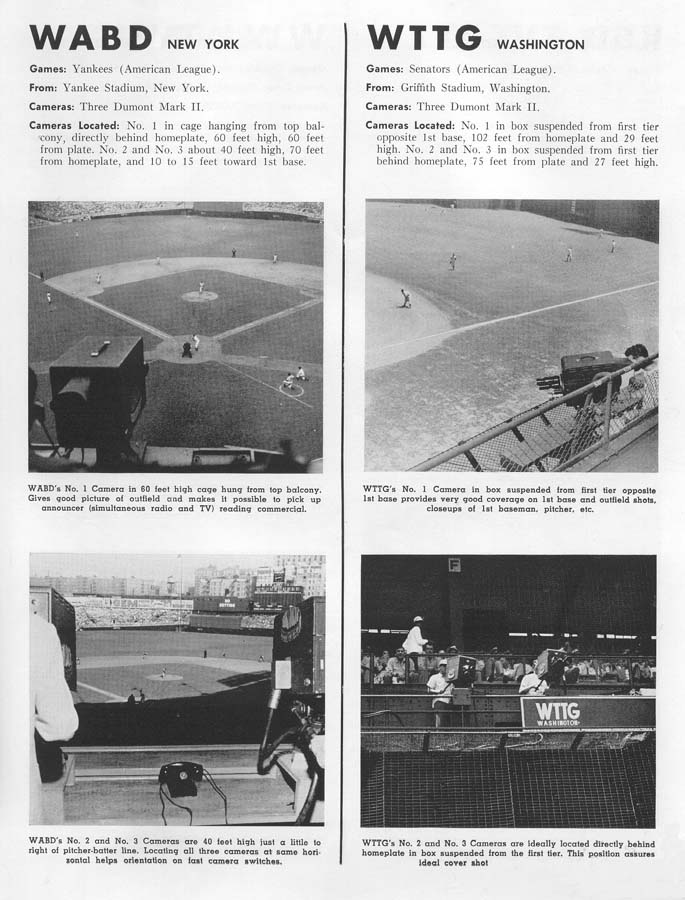 WABD NEW YORK

Games: Yankees (American League).

From: Yankee Stadium, New York.

Cameras: Three Dumont Mark II.

Cameras Located: No. 1 in cage hanging from top balcony, directly behind homeplate, 60 feet high, 60 feet from plate. No. 2 and No. 3 about 40 feet high, 70 feet from homeplate, and 10 to 15 feet toward 1st base.

WABD's No. 1 Camera in 60 feet high cage hung from top balcony. Gives good picture of outfield and makes it possible to pick up announcer (simultaneous radio and TV) reading commercial.

WABD's No. 2 and No. 3 Cameras are 40 feet high just a little to right of pitcher-batter line. Locating all three cameras at same horizontal helps orientation on fast camera switches.

WTTG WASHINGTON

Games: Senators (American League).

From: Griffith Stadium, Washington.

Cameras: Three Dumont Mark II.

Cameras Located: No. 1 in box suspended from first tier opposite 1st base, 102 feet from homeplate and 29 feet high. No. 2 and No. 3 in box suspended from first tier behind homeplate, 75 feet from plate and 27 feet high.

WTTG's No. 1 Camera in box suspended from first tier opposite 1st base provides very good coverage on 1st base and outfield shots, closeups of 1st baseman, pitcher, etc.

F

WTTG WASHINGTON

WTTG's No. 2 and No. 3 Cameras are ideally located directly behind homeplate in box suspended from the first tier. This position assures ideal cover shot